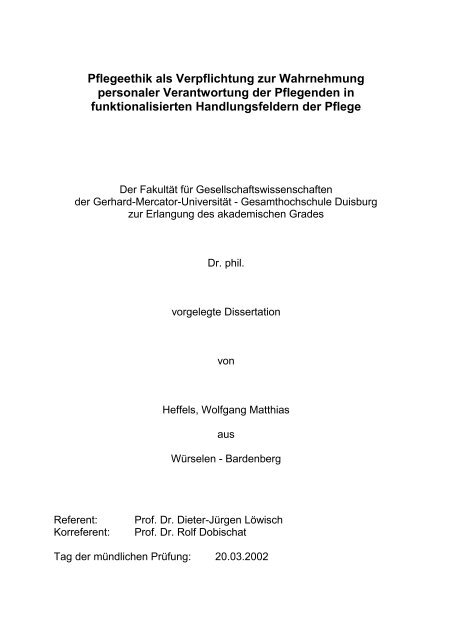 Pflegeethik als Verpflichtung zur Wahrnehmung personaler Verantwortung der Pflegenden in funktionalisierten Handlungsfeldern der Pflege

Der Fakultät für Gesellschaftswissenschaften der Gerhard-Mercator-Universität - Gesamthochschule Duisburg zur Erlangung des akademischen Grades

Dr. phil.

vorgelegte Dissertation

von

Heffels, Wolfgang Matthias

aus

Würselen - Bardenberg

Referent: Prof. Dr. Dieter-Jürgen Löwisch
Korreferent: Prof. Dr. Rolf Dobischat

Tag der mündlichen Prüfung: 20.03.2002